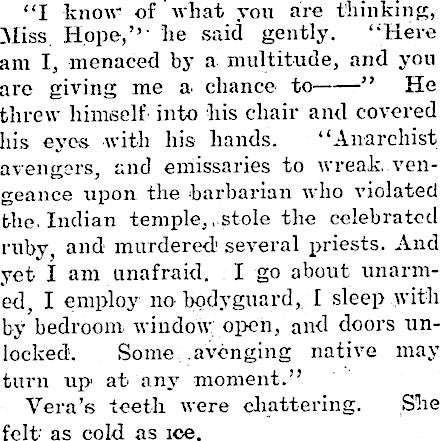 "I know of what you are thinking, Miss Hope," he said gently. "Here am I, menaced by a multitude, and you are giving me a chance to——" He threw himself into his chair and covered his eyes with his hands. "Anarchist avengers, and emissaries to wreak vengeance upon the barbarian who violated the Indian temple, stole the celebrated ruby, and murdered several priests. And yet I am unafraid. I go about unarmed, I employ no bodyguard, I sleep with by bedroom window open, and doors unlocked. Some avenging native may turn up at any moment."

Vera's teeth were chattering. She felt as cold as ice.